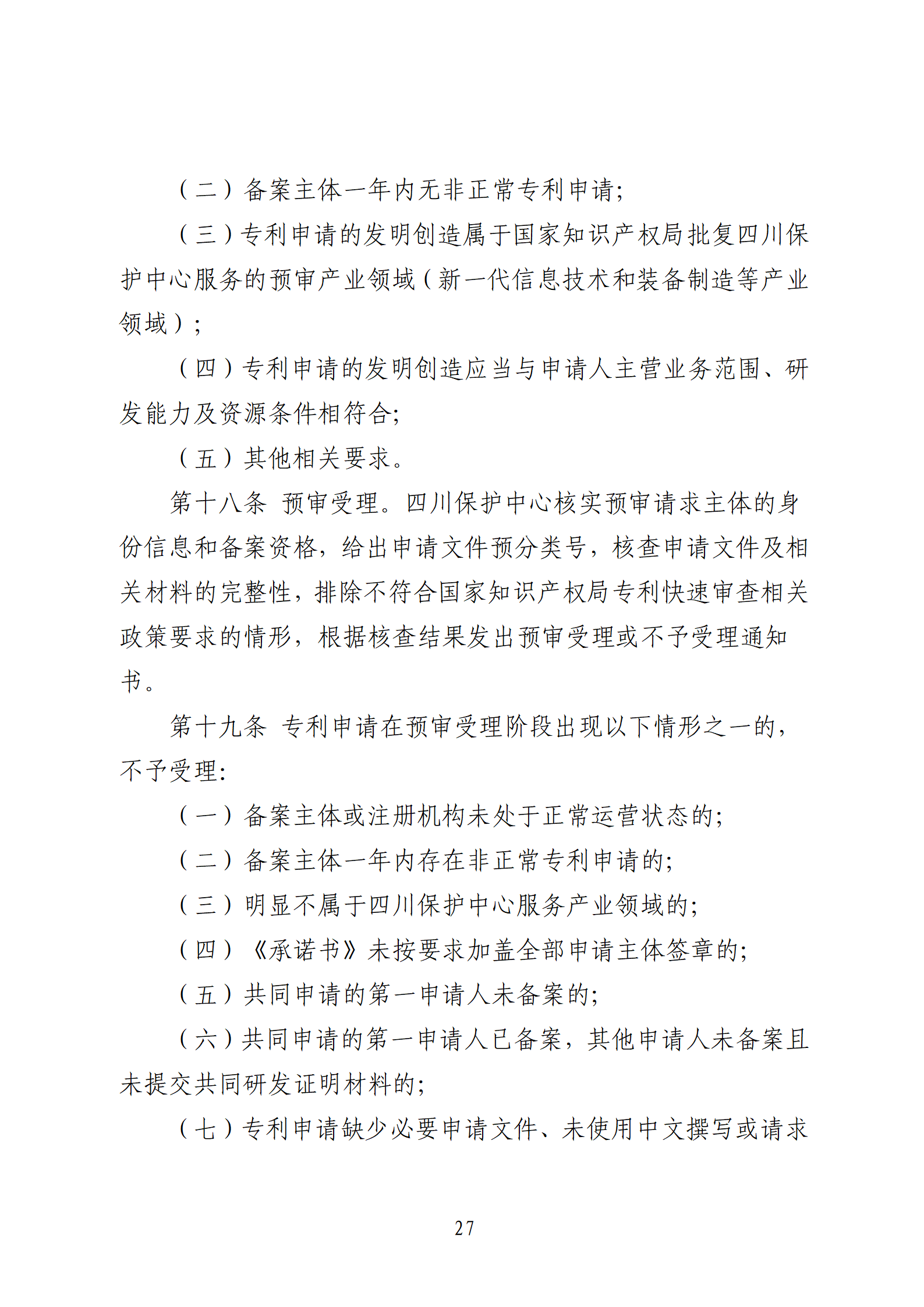 （二）备案主体一年内无非正常专利申请;

（三）专利申请的发明创造属于国家知识产权局批复四川保护中心服务的预审产业领域（新一代信息技术和装备制造等产业领域）;

（四）专利申请的发明创造应当与申请人主营业务范围、研发能力及资源条件相符合;

（五）其他相关要求。

第十八条 预审受理。四川保护中心核实预审请求主体的身份信息和备案资格，给出申请文件预分类号，核查申请文件及相关材料的完整性，排除不符合国家知识产权局专利快速审查相关政策要求的情形，根据核查结果发出预审受理或不予受理通知书。

第十九条 专利申请在预审受理阶段出现以下情形之一的，不予受理:

（一）备案主体或注册机构未处于正常运营状态的;

（二）备案主体一年内存在非正常专利申请的;

（三）明显不属于四川保护中心服务产业领域的;

（四）《承诺书》未按要求加盖全部申请主体签章的;

（五）共同申请的第一申请人未备案的;

（六）共同申请的第一申请人已备案，其他申请人未备案且未提交共同研发证明材料的;

（七）专利申请缺少必要申请文件、未使用中文撰写或请求

27